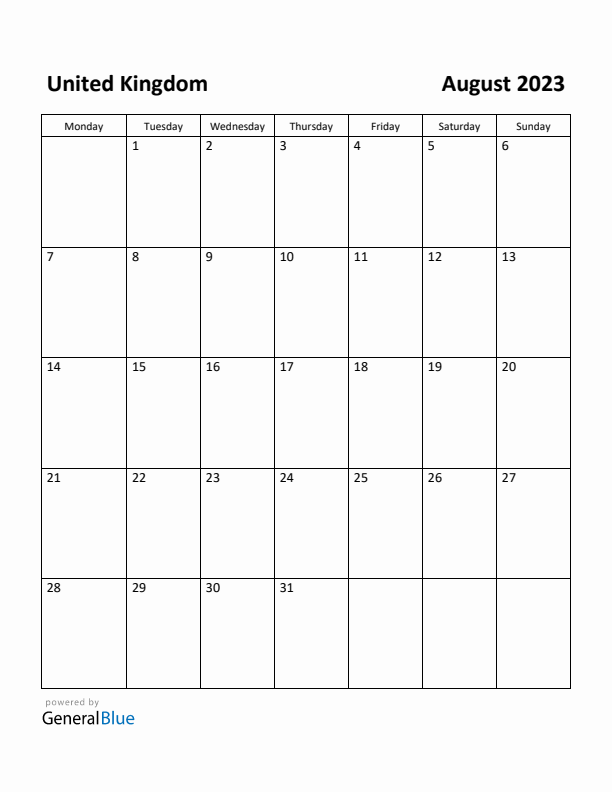 United Kingdom

August 2023

| Monday | Tuesday | Wednesday | Thursday | Friday | Saturday | Sunday |
|---|---|---|---|---|---|---|
| | 1 | 2 | 3 | 4 | 5 | 6 |
| 7 | 8 | 9 | 10 | 11 | 12 | 13 |
| 14 | 15 | 16 | 17 | 18 | 19 | 20 |
| 21 | 22 | 23 | 24 | 25 | 26 | 27 |
| 28 | 29 | 30 | 31 | | | |

powered by
GeneralBlue